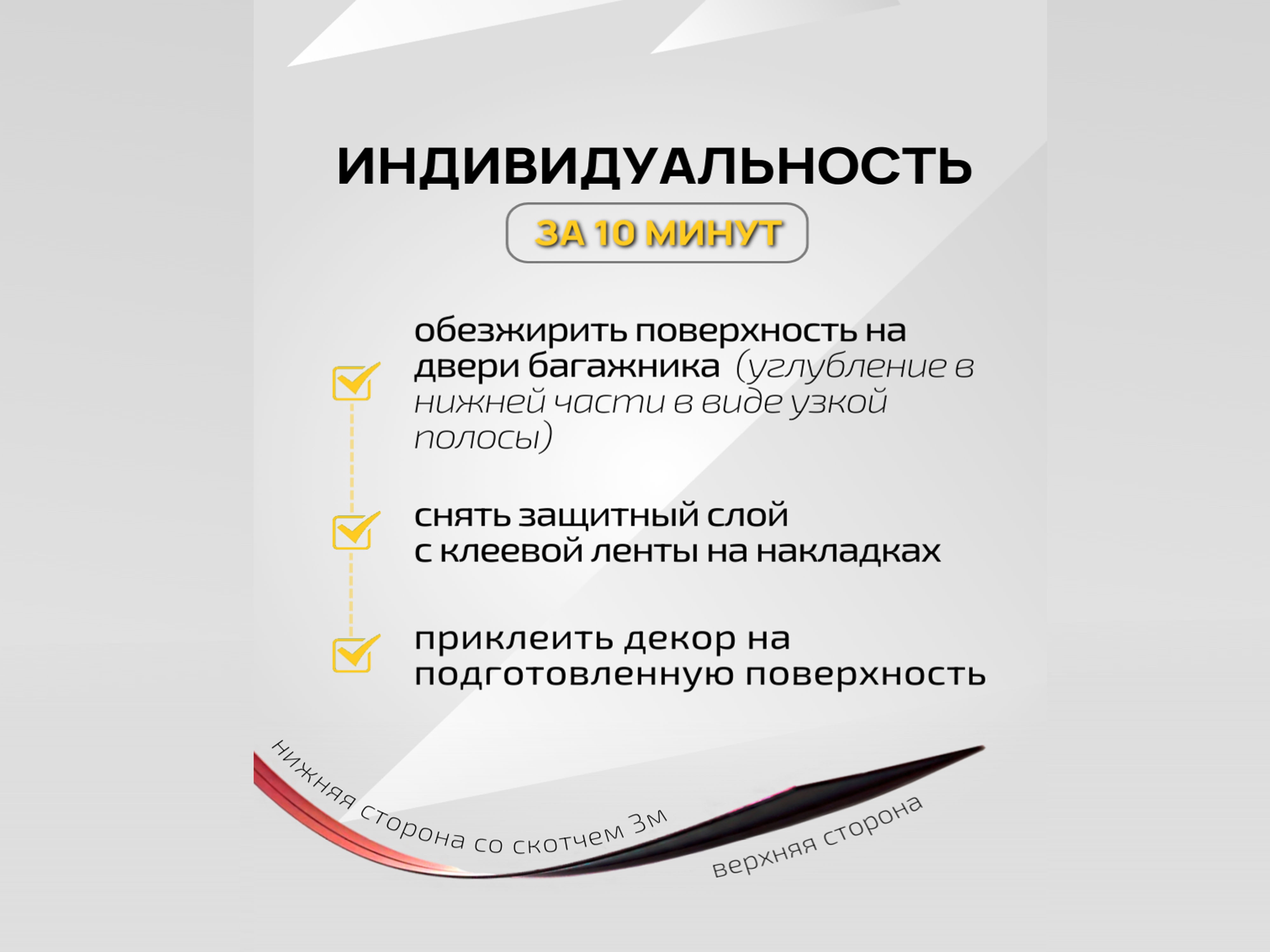 ИНДИВИДУАЛЬНОСТЬ

ЗА 10 МИНУТ

обезжирить поверхность на двери багажника (углубление в нижней части в виде узкой полосы)

снять защитный слой с клеевой ленты на накладках

приклеить декор на подготовленную поверхность

нижняя сторона со скотчем 3м

верхняя сторона